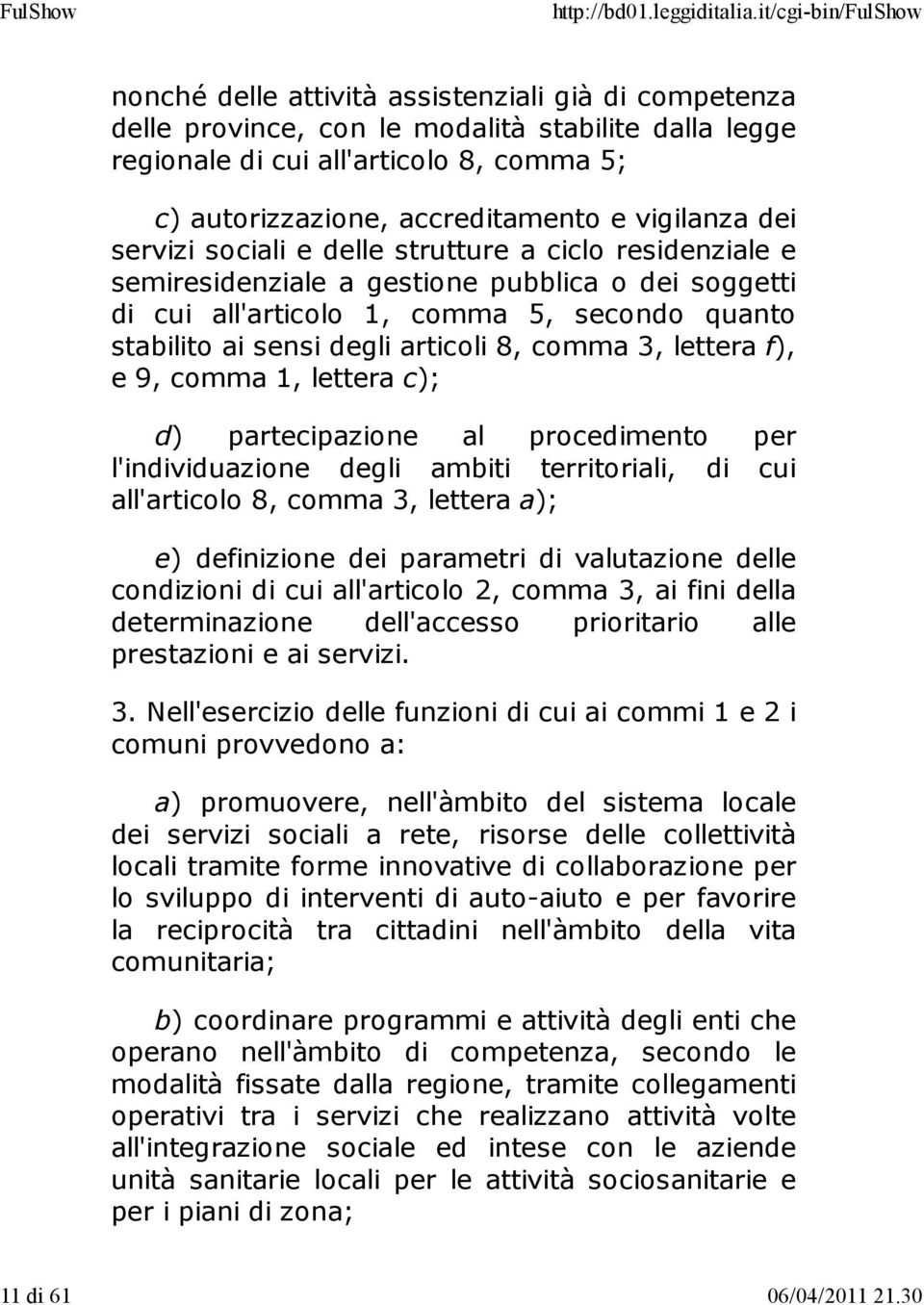 FulShow http://bd01.leggiditalia.it/cgi-bin/FulShow

nonché delle attività assistenziali già di competenza delle province, con le modalità stabilite dalla legge regionale di cui all'articolo 8, comma 5;

c) autorizzazione, accreditamento e vigilanza dei servizi sociali e delle strutture a ciclo residenziale e semiresidenziale a gestione pubblica o dei soggetti di cui all'articolo 1, comma 5, secondo quanto stabilito ai sensi degli articoli 8, comma 3, lettera f), e 9, comma 1, lettera c);

d) partecipazione al procedimento per l'individuazione degli ambiti territoriali, di cui all'articolo 8, comma 3, lettera a);

e) definizione dei parametri di valutazione delle condizioni di cui all'articolo 2, comma 3, ai fini della determinazione dell'accesso prioritario alle prestazioni e ai servizi.

3. Nell'esercizio delle funzioni di cui ai commi 1 e 2 i comuni provvedono a:

a) promuovere, nell'àmbito del sistema locale dei servizi sociali a rete, risorse delle collettività locali tramite forme innovative di collaborazione per lo sviluppo di interventi di auto-aiuto e per favorire la reciprocità tra cittadini nell'àmbito della vita comunitaria;

b) coordinare programmi e attività degli enti che operano nell'àmbito di competenza, secondo le modalità fissate dalla regione, tramite collegamenti operativi tra i servizi che realizzano attività volte all'integrazione sociale ed intese con le aziende unità sanitarie locali per le attività sociosanitarie e per i piani di zona;

11 di 61 06/04/2011 21.30